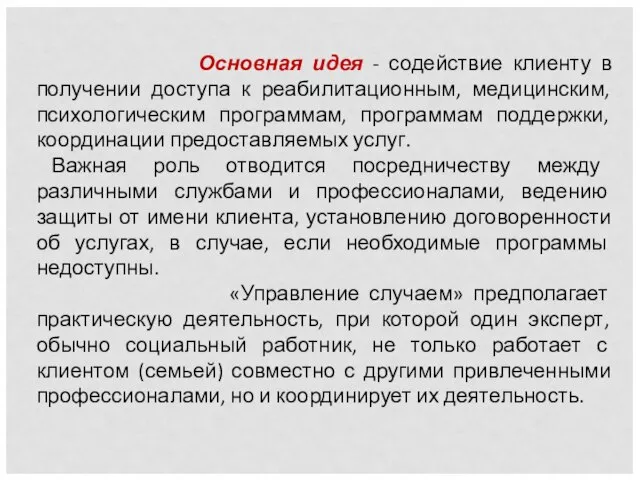 Основная идея - содействие клиенту в получении доступа к реабилитационным, медицинским, психологическим программам, программам поддержки, координации предоставляемых услуг.

Важная роль отводится посредничеству между различными службами и профессионалами, ведению защиты от имени клиента, установлению договоренности об услугах, в случае, если необходимые программы недоступны.

«Управление случаем» предполагает практическую деятельность, при которой один эксперт, обычно социальный работник, не только работает с клиентом (семьей) совместно с другими привлеченными профессионалами, но и координирует их деятельность.